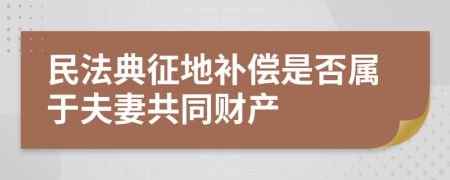 民法典征地补偿是否属于夫妻共同财产